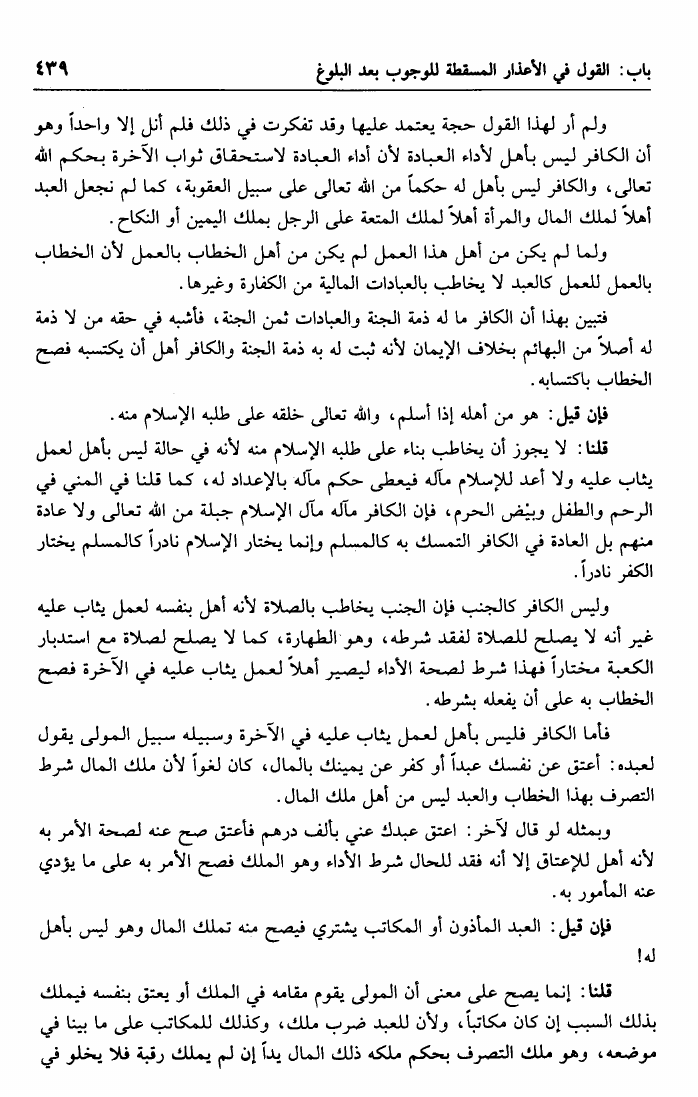 باب: القول في الأعذار المسقطة للوجوب بعد البلوغ ٤٣٩

ولم أر لهذا القول حجة يعتمد عليها وقد تفكرت في ذلك فلم أنل إلا واحداً وهو أن الكافر ليس بأهل لأداء العبادة لأن أداء العبادة لاستحقاق ثواب الآخرة بحكم الله تعالى، والكافر ليس بأهل له حكماً من الله تعالى على سبيل العقوبة، كما لم نجعل العبد أهلاً لملك المال والمرأة أهلاً لملك المتعة على الرجل بملك اليمين أو النكاح.

ولما لم يكن من أهل هذا العمل لم يكن من أهل الخطاب بالعمل لأن الخطاب بالعمل للعمل كالعبد لا يخاطب بالعبادات المالية من الكفارة وغيرها.

فتبين بهذا أن الكافر ما له ذمة الجنة والعبادات ثمن الجنة، فأشبه في حقه من لا ذمة له أصلاً من البهائم بخلاف الإيمان لأنه ثبت له به ذمة الجنة والكافر أهل أن يكتسبه فصح الخطاب باكتسابه.

فإن قيل: هو من أهله إذا أسلم، والله تعالى خلقه على طلبه الإسلام منه.

قلنا: لا يجوز أن يخاطب بناء على طلبه الإسلام منه لأنه في حالة ليس بأهل لعمل يثاب عليه ولا أعد للإسلام مآله فيعطى حكم مآله بالإعداد له، كما قلنا في المني في الرحم والطفل وبيض الحرم، فإن الكافر مآله مآل الإسلام جبلة من الله تعالى ولا عادة منهم بل العادة في الكافر التمسك به كالمسلم وإنما يختار الإسلام نادراً كالمسلم يختار الكفر نادراً.

وليس الكافر كالجنب فإن الجنب يخاطب بالصلاة لأنه أهل بنفسه لعمل يثاب عليه غير أنه لا يصلح للصلاة لفقد شرطه، وهو الطهارة، كما لا يصلح لصلاة مع استدبار الكعبة مختاراً فهذا شرط لصحة الأداء ليصير أهلاً لعمل يثاب عليه في الآخرة فصح الخطاب به على أن يفعله بشرطه.

فأما الكافر فليس بأهل لعمل يثاب عليه في الآخرة وسبيله سبيل المولى يقول لعبده: أعتق عن نفسك عبداً أو كفر عن يمينك بالمال، كان لغواً لأن ملك المال شرط التصرف بهذا الخطاب والعبد ليس من أهل ملك المال.

وبمثله لو قال لآخر: اعتق عبدك عني بألف درهم فأعتق صح عنه لصحة الأمر به لأنه أهل للإعتاق إلا أنه فقد للحال شرط الأداء وهو الملك فصح الأمر به على ما يؤدي عنه المأمور به.

فإن قيل: العبد المأذون أو المكاتب يشتري فيصح منه تملك المال وهو ليس بأهل له!

قلنا: إنما يصح على معنى أن المولى يقوم مقامه في الملك أو يعتق بنفسه فيملك بذلك السبب إن كان مكاتباً، ولأن للعبد ضرب ملك، وكذلك للمكاتب على ما بينا في موضعه، وهو ملك التصرف بحكم ملكه ذلك المال يداً إن لم يملك رقبة فلا يخلو في